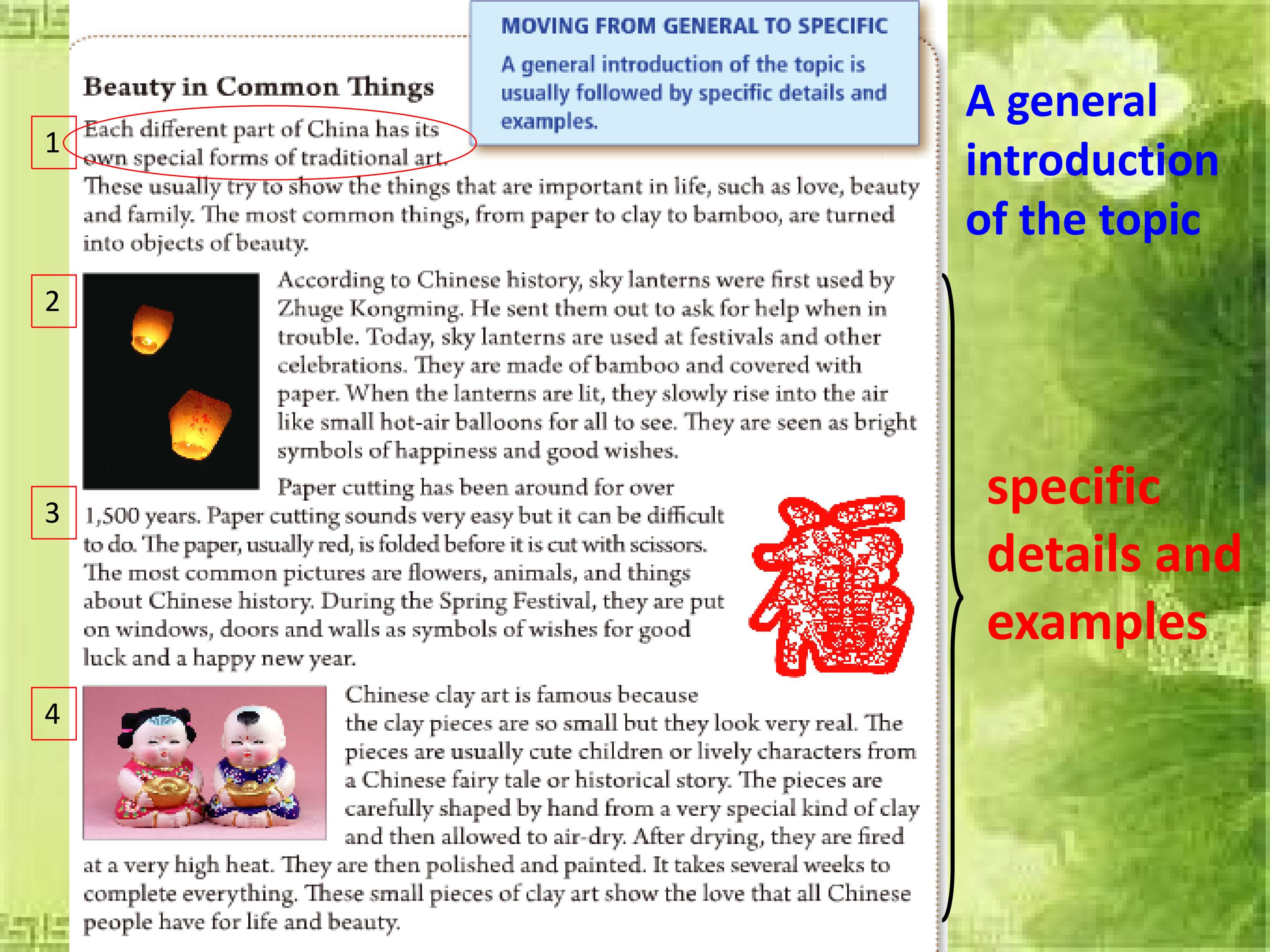 MOVING FROM GENERAL TO SPECIFIC

A general introduction of the topic is usually followed by specific details and examples.

Beauty in Common Things

1

Each different part of China has its own special forms of traditional art. These usually try to show the things that are important in life, such as love, beauty and family. The most common things, from paper to clay to bamboo, are turned into objects of beauty.

2

According to Chinese history, sky lanterns were first used by Zhuge Kongming. He sent them out to ask for help when in trouble. Today, sky lanterns are used at festivals and other celebrations. They are made of bamboo and covered with paper. When the lanterns are lit, they slowly rise into the air like small hot-air balloons for all to see. They are seen as bright symbols of happiness and good wishes.

3

Paper cutting has been around for over 1,500 years. Paper cutting sounds very easy but it can be difficult to do. The paper, usually red, is folded before it is cut with scissors. The most common pictures are flowers, animals, and things about Chinese history. During the Spring Festival, they are put on windows, doors and walls as symbols of wishes for good luck and a happy new year.

4

Chinese clay art is famous because the clay pieces are so small but they look very real. The pieces are usually cute children or lively characters from a Chinese fairy tale or historical story. The pieces are carefully shaped by hand from a very special kind of clay and then allowed to air-dry. After drying, they are fired at a very high heat. They are then polished and painted. It takes several weeks to complete everything. These small pieces of clay art show the love that all Chinese people have for life and beauty.

A general introduction of the topic

specific details and examples